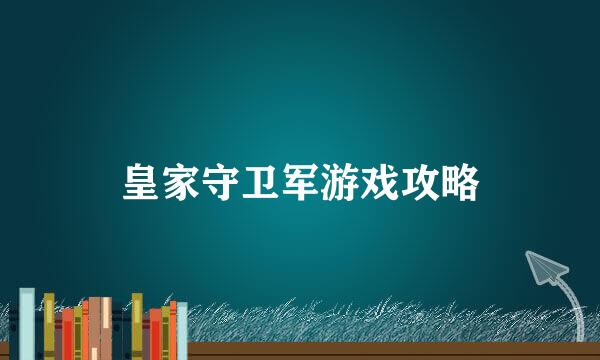 皇家守卫军游戏攻略